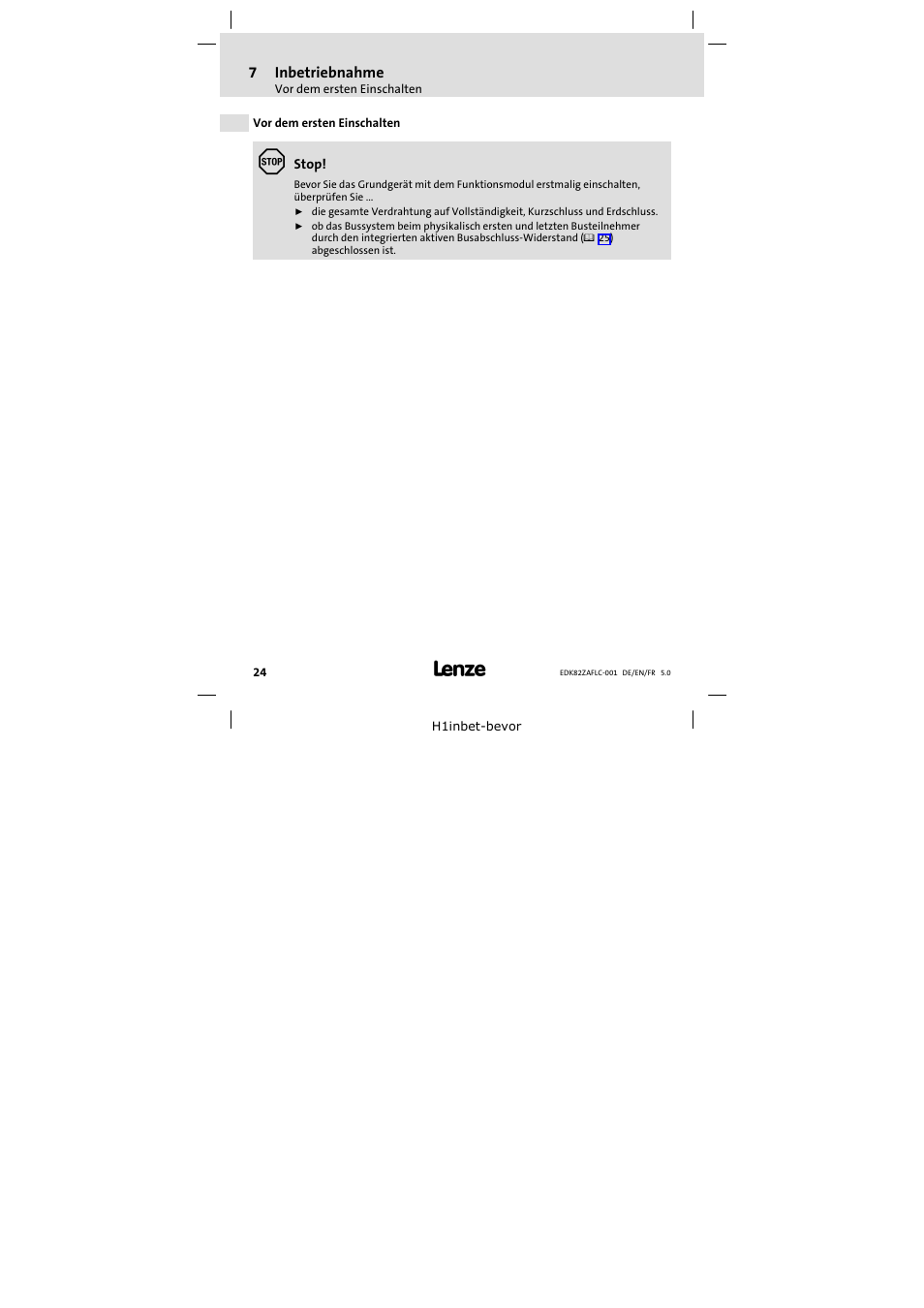 7 Inbetriebnahme
Vor dem ersten Einschalten

Vor dem ersten Einschalten

STOP

Stop!

Bevor Sie das Grundgerät mit dem Funktionsmodul erstmalig einschalten, überprüfen Sie ...

► die gesamte Verdrahtung auf Vollständigkeit, Kurzschluss und Erdschluss.

► ob das Bussystem beim physikalisch ersten und letzten Busteilnehmer durch den integrierten aktiven Busabschluss-Widerstand (📖 25) abgeschlossen ist.

24

Lenze

EDK82ZAFLC-001 DE/EN/FR 5.0

H1inbet-bevor